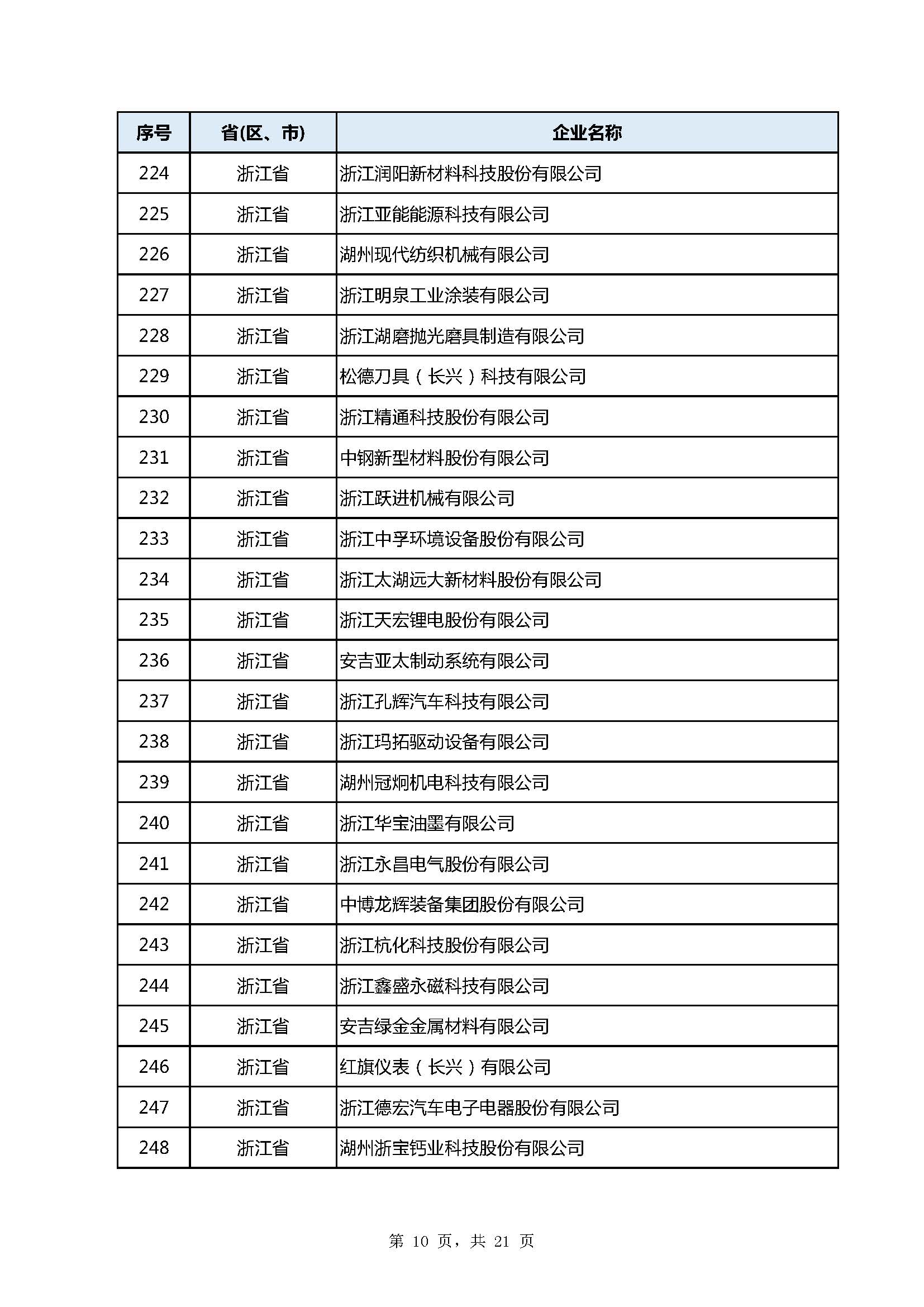 | 序号 | 省(区、市) | 企业名称 |
|---|---|---|
| 224 | 浙江省 | 浙江润阳新材料科技股份有限公司 |
| 225 | 浙江省 | 浙江亚能能源科技有限公司 |
| 226 | 浙江省 | 湖州现代纺织机械有限公司 |
| 227 | 浙江省 | 浙江明泉工业涂装有限公司 |
| 228 | 浙江省 | 浙江湖磨抛光磨具制造有限公司 |
| 229 | 浙江省 | 松德刀具（长兴）科技有限公司 |
| 230 | 浙江省 | 浙江精通科技股份有限公司 |
| 231 | 浙江省 | 中钢新型材料股份有限公司 |
| 232 | 浙江省 | 浙江跃进机械有限公司 |
| 233 | 浙江省 | 浙江中孚环境设备股份有限公司 |
| 234 | 浙江省 | 浙江太湖远大新材料股份有限公司 |
| 235 | 浙江省 | 浙江天宏锂电股份有限公司 |
| 236 | 浙江省 | 安吉亚太制动系统有限公司 |
| 237 | 浙江省 | 浙江孔辉汽车科技有限公司 |
| 238 | 浙江省 | 浙江玛拓驱动设备有限公司 |
| 239 | 浙江省 | 湖州冠炯机电科技有限公司 |
| 240 | 浙江省 | 浙江华宝油墨有限公司 |
| 241 | 浙江省 | 浙江永昌电气股份有限公司 |
| 242 | 浙江省 | 中博龙辉装备集团股份有限公司 |
| 243 | 浙江省 | 浙江杭化科技股份有限公司 |
| 244 | 浙江省 | 浙江鑫盛永磁科技有限公司 |
| 245 | 浙江省 | 安吉绿金金属材料有限公司 |
| 246 | 浙江省 | 红旗仪表（长兴）有限公司 |
| 247 | 浙江省 | 浙江德宏汽车电子电器股份有限公司 |
| 248 | 浙江省 | 湖州浙宝钙业科技股份有限公司 |

第 10 页，共 21 页